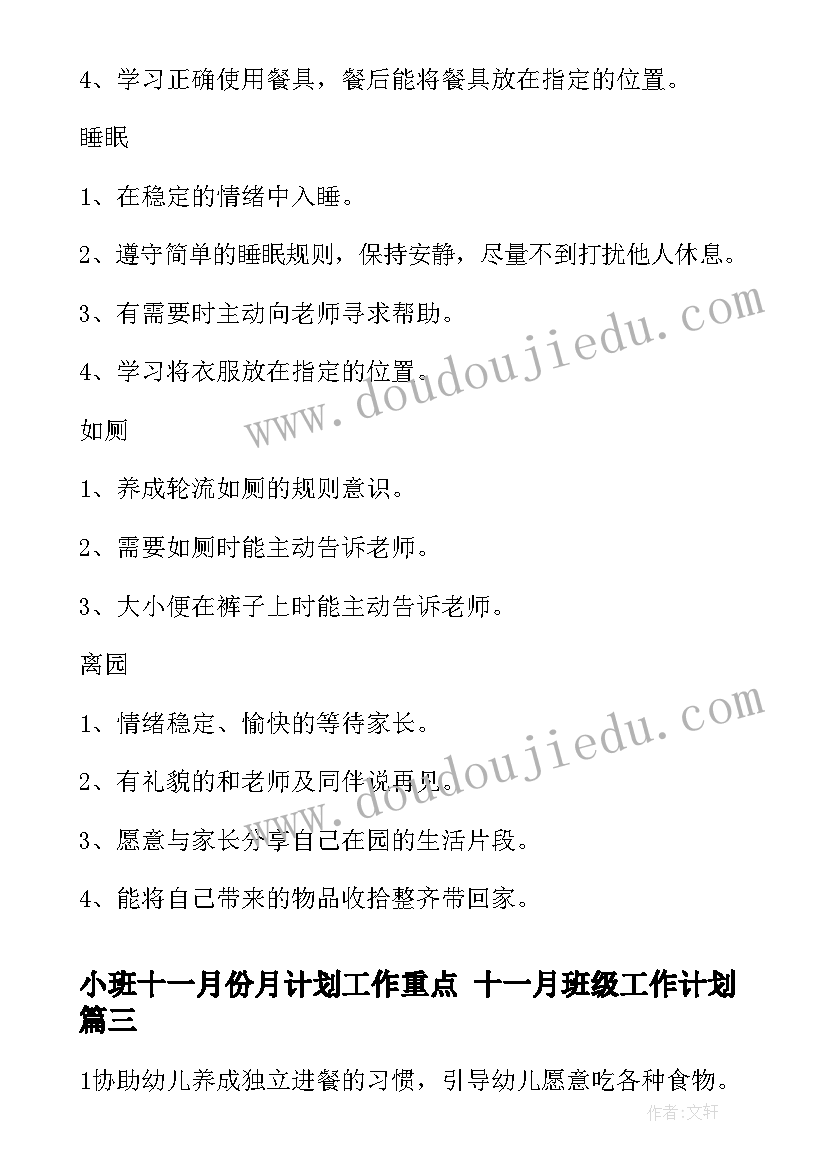 4、学习正确使用餐具，餐后能将餐具放在指定的位置。

睡眠

1、在稳定的情绪中入睡。

2、遵守简单的睡眠规则，保持安静，尽量不到打扰他人休息。

3、有需要时主动向老师寻求帮助。

4、学习将衣服放在指定的位置。

如厕

1、养成轮流如厕的规则意识。

2、需要如厕时能主动告诉老师。

3、大小便在裤子上时能主动告诉老师。

离园

1、情绪稳定、愉快的等待家长。

2、有礼貌的和老师及同伴说再见。

3、愿意与家长分享自己在园的生活片段。

4、能将自己带来的物品收拾整齐带回家。

小班十一月份月计划工作重点 十一月班级工作计划篇三

1协助幼儿养成独立进餐的习惯，引导幼儿愿意吃各种食物。

www.doudoujiedu.com

www.doudoujiedu.com

作者:文轩